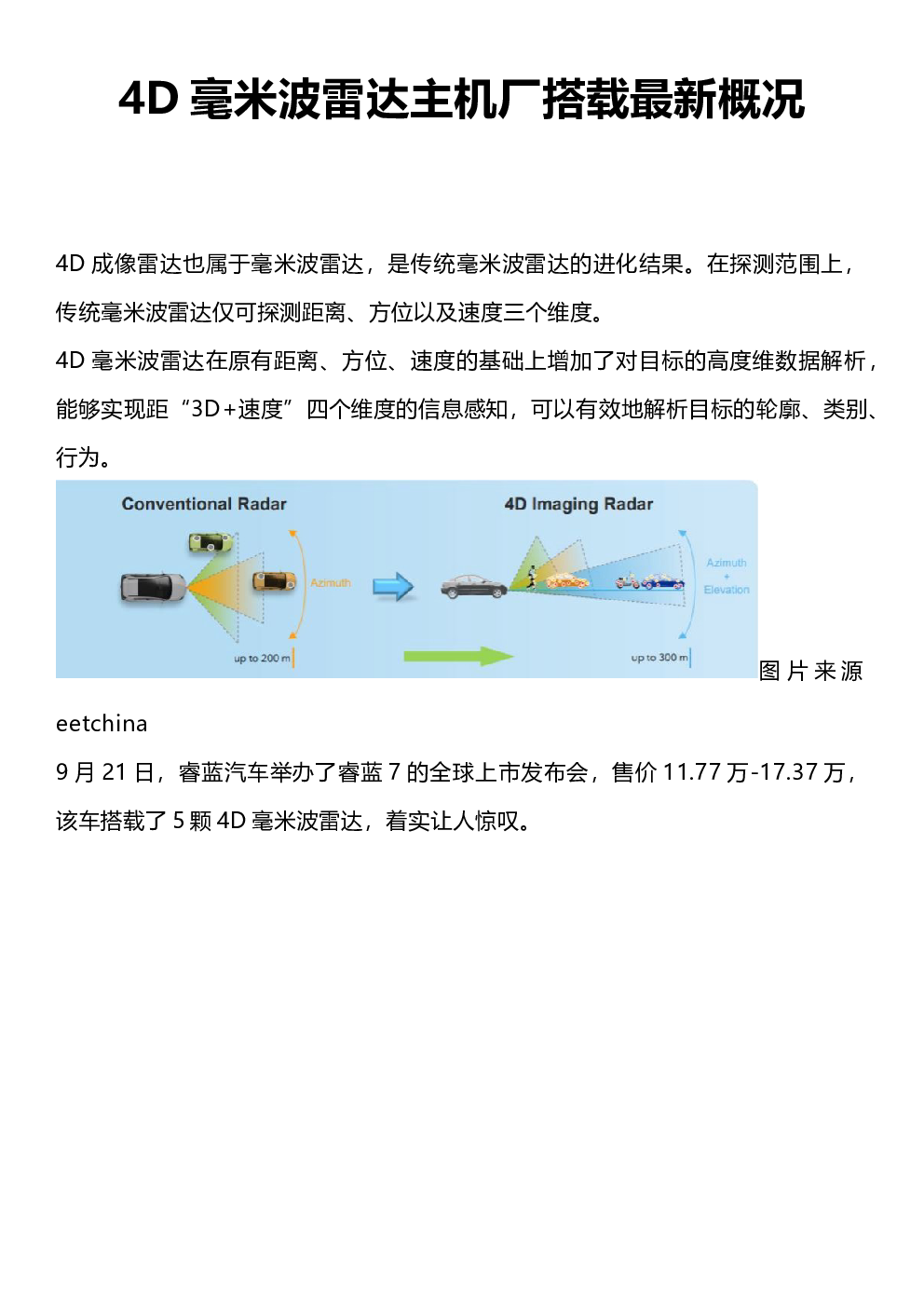 4D 毫米波雷达主机厂搭载最新概况

4D 成像雷达也属于毫米波雷达，是传统毫米波雷达的进化结果。在探测范围上，传统毫米波雷达仅可探测距离、方位以及速度三个维度。

4D 毫米波雷达在原有距离、方位、速度的基础上增加了对目标的高度维数据解析，能够实现距“3D+速度”四个维度的信息感知，可以有效地解析目标的轮廓、类别、行为。

Conventional Radar

Azimuth

up to 200 m

4D Imaging Radar

Azimuth
+
Elevation

up to 300 m

图片来源 eetchina

9 月 21 日，睿蓝汽车举办了睿蓝 7 的全球上市发布会，售价 11.77 万-17.37 万，该车搭载了 5 颗 4D 毫米波雷达，着实让人惊叹。